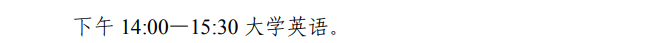 下午 14:00—15:30 大学英语。